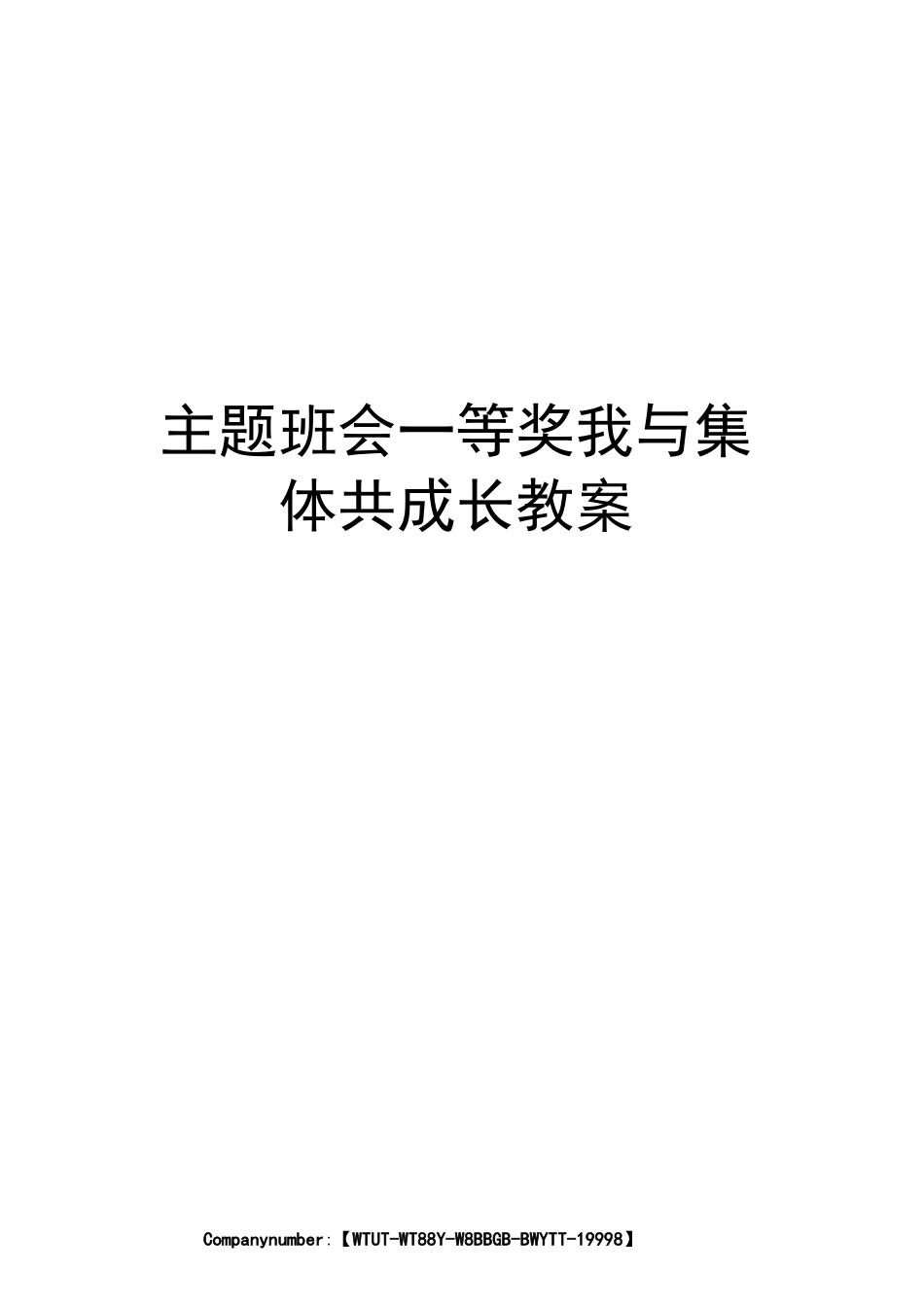 主题班会一等奖我与集体共成长教案

Companynumber:【WTUT-WT88Y-W8BBGB-BWYTT-19998】